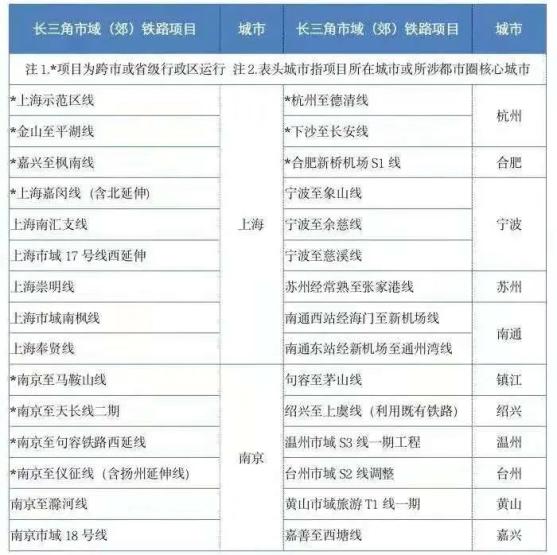 | 长三角市域（郊）铁路项目 | 城市 | 长三角市域（郊）铁路项目 | 城市 |
|---|---|---|---|
| 注 1.*项目为跨市或省级行政区运行　注 2.表头城市指项目所在城市或所涉都市圈核心城市 | | | |
| *上海示范区线 | 上海 | *杭州至德清线 | 杭州 |
| *金山至平湖线 | 上海 | *下沙至长安线 | 杭州 |
| *嘉兴至枫南线 | 上海 | *合肥新桥机场 S1 线 | 合肥 |
| *上海嘉闵线（含北延伸） | 上海 | 宁波至象山线 | 宁波 |
| 上海南汇支线 | 上海 | 宁波至余慈线 | 宁波 |
| 上海市域 17 号线西延伸 | 上海 | 宁波至慈溪线 | 宁波 |
| 上海崇明线 | 上海 | 苏州经常熟至张家港线 | 苏州 |
| 上海市域南枫线 | 上海 | 南通西站经海门至新机场线 | 南通 |
| 上海奉贤线 | 上海 | 南通东站经新机场至通州湾线 | 南通 |
| *南京至马鞍山线 | 南京 | 句容至茅山线 | 镇江 |
| *南京至天长线二期 | 南京 | 绍兴至上虞线（利用既有铁路） | 绍兴 |
| *南京至句容铁路西延线 | 南京 | 温州市域 S3 线一期工程 | 温州 |
| *南京至仪征线（含扬州延伸线） | 南京 | 台州市域 S2 线调整 | 台州 |
| 南京至滁河线 | 南京 | 黄山市域旅游 T1 线一期 | 黄山 |
| 南京市域 18 号线 | 南京 | 嘉善至西塘线 | 嘉兴 |